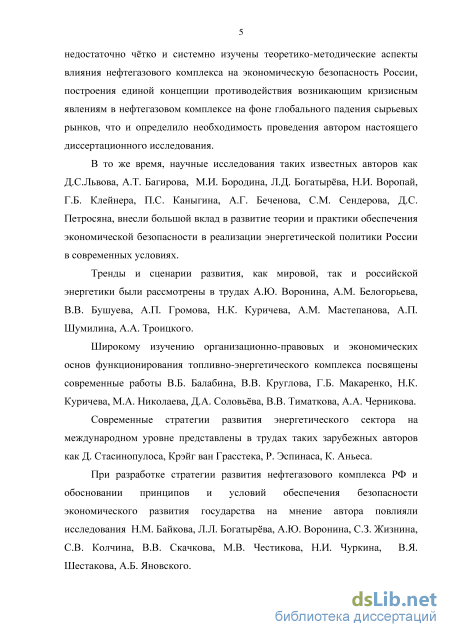 5

недостаточно чётко и системно изучены теоретико-методические аспекты влияния нефтегазового комплекса на экономическую безопасность России, построения единой концепции противодействия возникающим кризисным явлениям в нефтегазовом комплексе на фоне глобального падения сырьевых рынков, что и определило необходимость проведения автором настоящего диссертационного исследования.

В то же время, научные исследования таких известных авторов как Д.С.Львова, А.Т. Багирова, М.И. Бородина, Л.Д. Богатырёва, Н.И. Воропай, Г.Б. Клейнера, П.С. Каныгина, А.Г. Беченова, С.М. Сендерова, Д.С. Петросяна, внесли большой вклад в развитие теории и практики обеспечения экономической безопасности в реализации энергетической политики России в современных условиях.

Тренды и сценарии развития, как мировой, так и российской энергетики были рассмотрены в трудах А.Ю. Воронина, А.М. Белогорьева, В.В. Бушуева, А.П. Громова, Н.К. Куричева, А.М. Мастепанова, А.П. Шумилина, А.А. Троицкого.

Широкому изучению организационно-правовых и экономических основ функционирования топливно-энергетического комплекса посвящены современные работы В.Б. Балабина, В.В. Круглова, Г.Б. Макаренко, Н.К. Куричева, М.А. Николаева, Д.А. Соловьёва, В.В. Тиматкова, А.А. Черникова.

Современные стратегии развития энергетического сектора на международном уровне представлены в трудах таких зарубежных авторов как Д. Стасинопулоса, Крэйг ван Грасстека, Р. Эспинаса, К. Аньеса.

При разработке стратегии развития нефтегазового комплекса РФ и обосновании принципов и условий обеспечения безопасности экономического развития государства на мнение автора повлияли исследования Н.М. Байкова, Л.Л. Богатырёва, А.Ю. Воронина, С.З. Жизнина, С.В. Колчина, В.В. Скачкова, М.В. Честикова, Н.И. Чуркина, В.Я. Шестакова, А.Б. Яновского.

dsLib.net
библиотека диссертаций